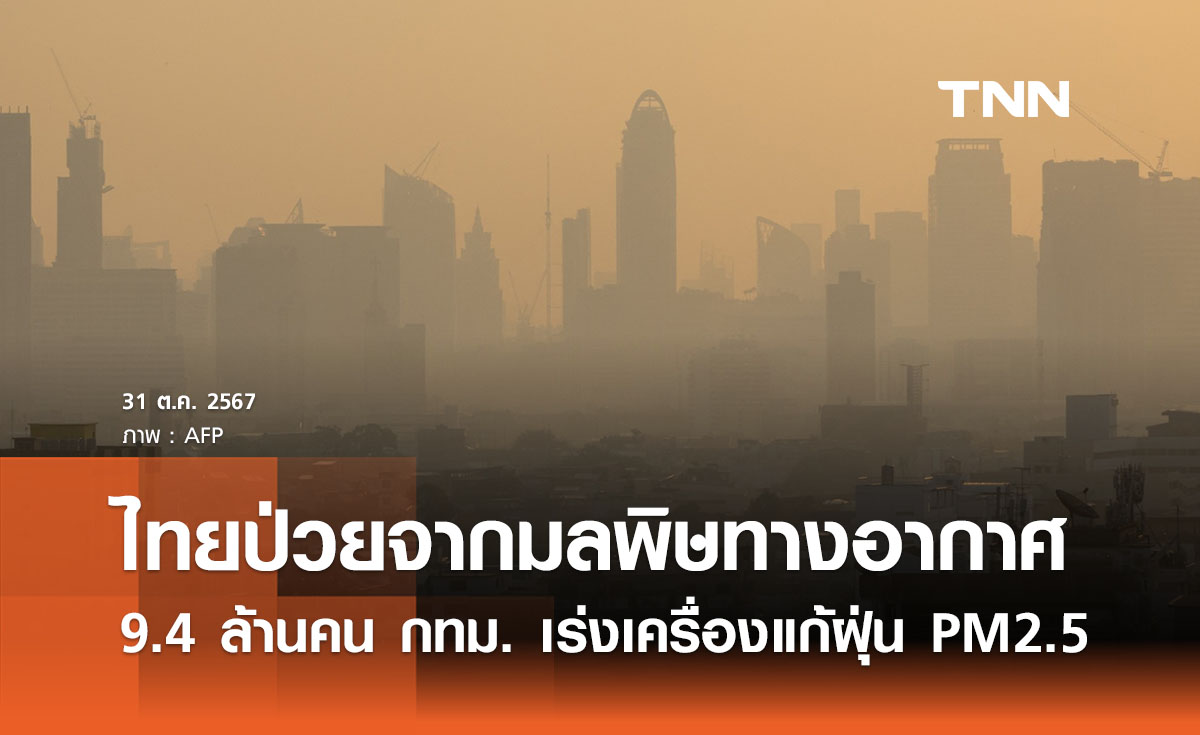 TNN

31 ต.ค. 2567
ภาพ : AFP

ไทยป่วยจากมลพิษทางอากาศ
9.4 ล้านคน กทม. เร่งเครื่องแก้ฝุ่น PM2.5